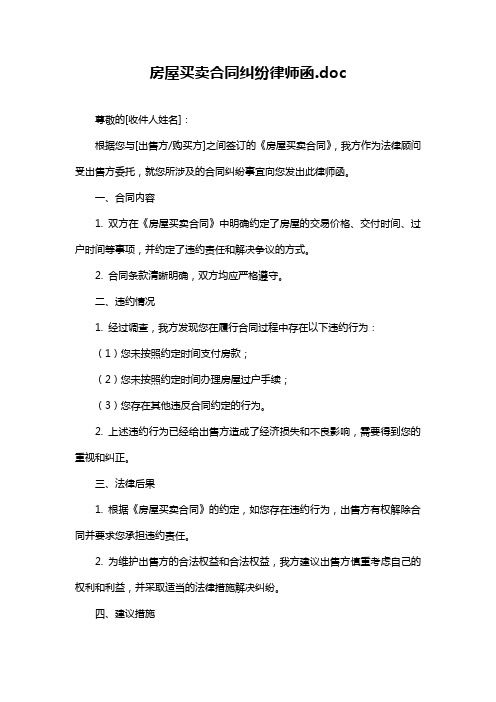 房屋买卖合同纠纷律师函.doc

尊敬的[收件人姓名]：

根据您与[出售方/购买方]之间签订的《房屋买卖合同》，我方作为法律顾问受出售方委托，就您所涉及的合同纠纷事宜向您发出此律师函。

一、合同内容

1. 双方在《房屋买卖合同》中明确约定了房屋的交易价格、交付时间、过户时间等事项，并约定了违约责任和解决争议的方式。

2. 合同条款清晰明确，双方均应严格遵守。

二、违约情况

1. 经过调查，我方发现您在履行合同过程中存在以下违约行为：

（1）您未按照约定时间支付房款；

（2）您未按照约定时间办理房屋过户手续；

（3）您存在其他违反合同约定的行为。

2. 上述违约行为已经给出售方造成了经济损失和不良影响，需要得到您的重视和纠正。

三、法律后果

1. 根据《房屋买卖合同》的约定，如您存在违约行为，出售方有权解除合同并要求您承担违约责任。

2. 为维护出售方的合法权益和合法权益，我方建议出售方慎重考虑自己的权利和利益，并采取适当的法律措施解决纠纷。

四、建议措施